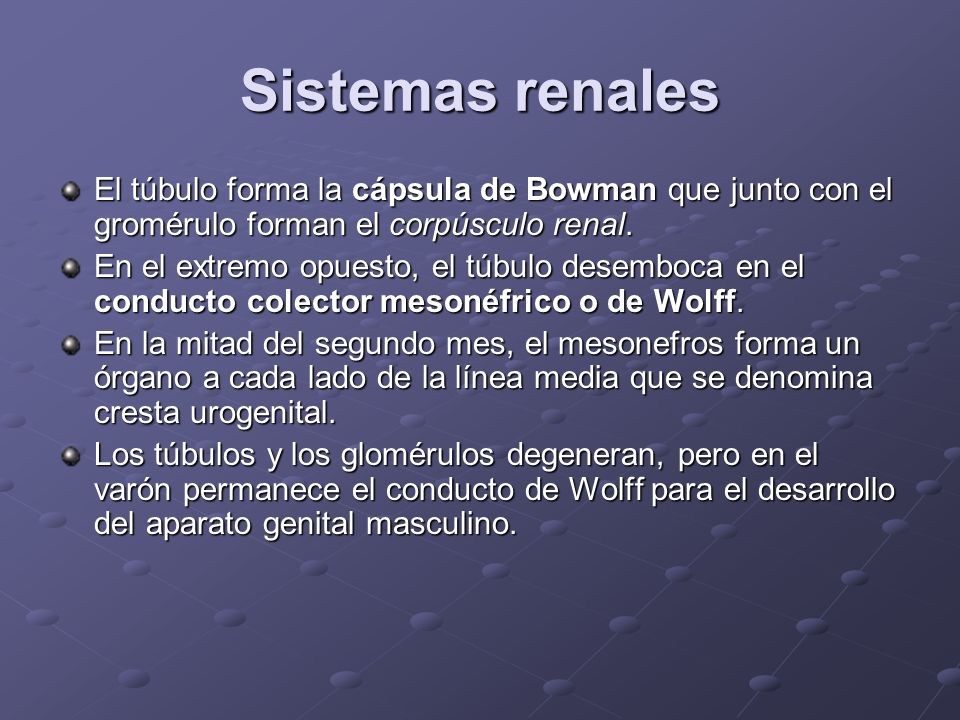 Sistemas renales

El túbulo forma la cápsula de Bowman que junto con el gromérulo forman el corpúsculo renal.

En el extremo opuesto, el túbulo desemboca en el conducto colector mesonéfrico o de Wolff.

En la mitad del segundo mes, el mesonefros forma un órgano a cada lado de la línea media que se denomina cresta urogenital.

Los túbulos y los glomérulos degeneran, pero en el varón permanece el conducto de Wolff para el desarrollo del aparato genital masculino.